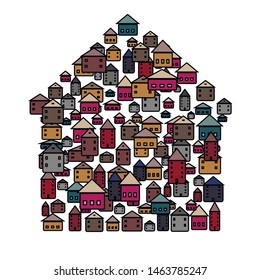 shutterstock.com · 1463785247